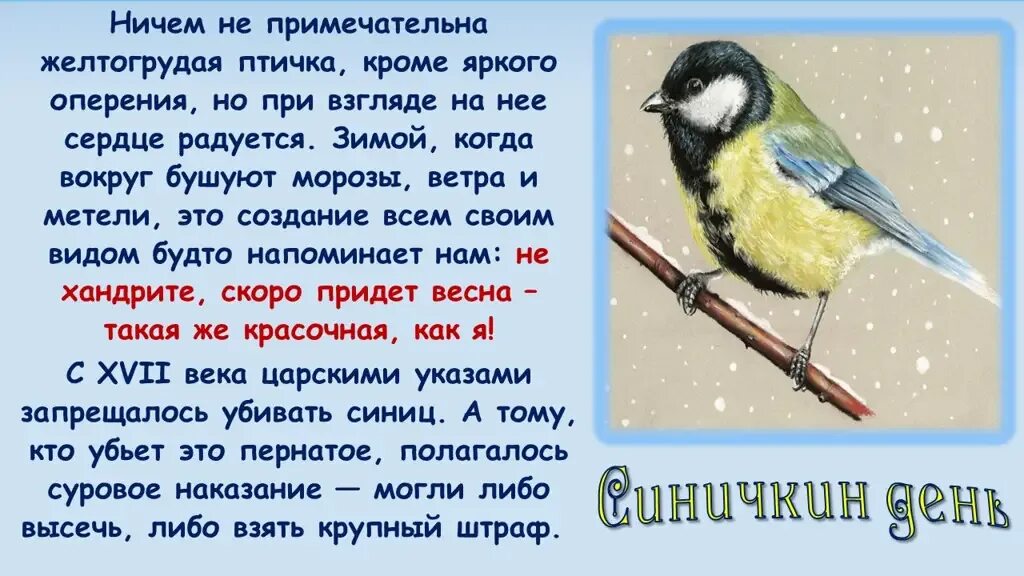 Ничем не примечательна желтогрудая птичка, кроме яркого оперения, но при взгляде на нее сердце радуется. Зимой, когда вокруг бушуют морозы, ветра и метели, это создание всем своим видом будто напоминает нам: не хандрите, скоро придет весна – такая же красочная, как я!

С XVII века царскими указами запрещалось убивать синиц. А тому, кто убьет это пернатое, полагалось суровое наказание — могли либо высечь, либо взять крупный штраф.

Синичкин день